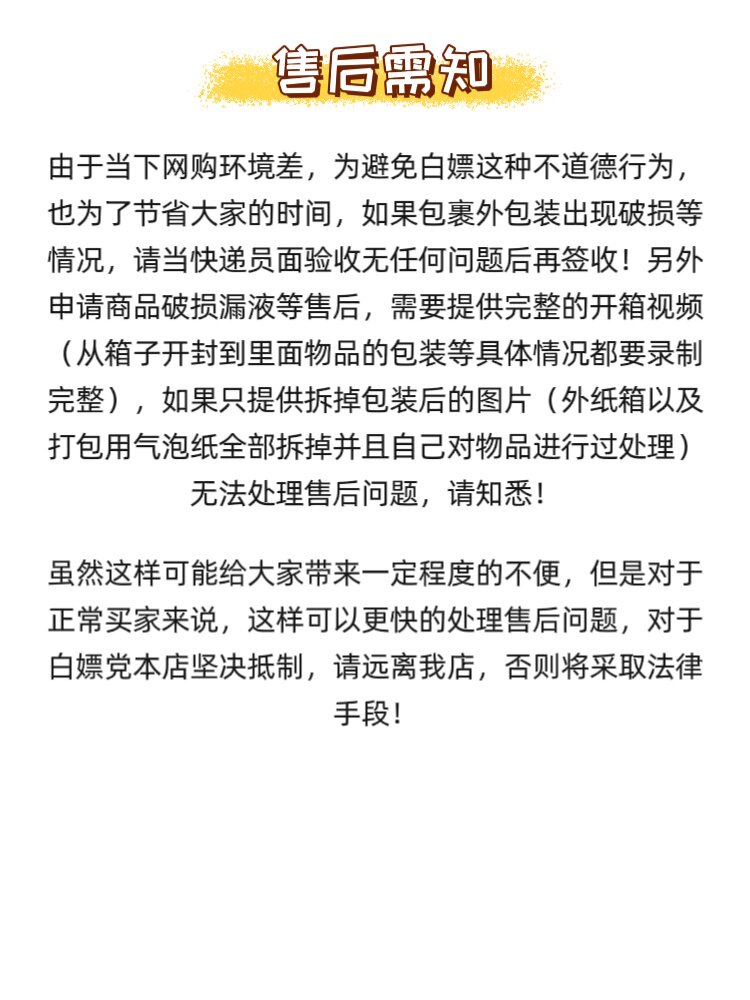 售后需知

由于当下网购环境差，为避免白嫖这种不道德行为，也为了节省大家的时间，如果包裹外包装出现破损等情况，请当快递员面验收无任何问题后再签收！另外申请商品破损漏液等售后，需要提供完整的开箱视频（从箱子开封到里面物品的包装等具体情况都要录制完整），如果只提供拆掉包装后的图片（外纸箱以及打包用气泡纸全部拆掉并且自己对物品进行过处理）无法处理售后问题，请知悉！

虽然这样可能给大家带来一定程度的不便，但是对于正常买家来说，这样可以更快的处理售后问题，对于白嫖党本店坚决抵制，请远离我店，否则将采取法律手段！